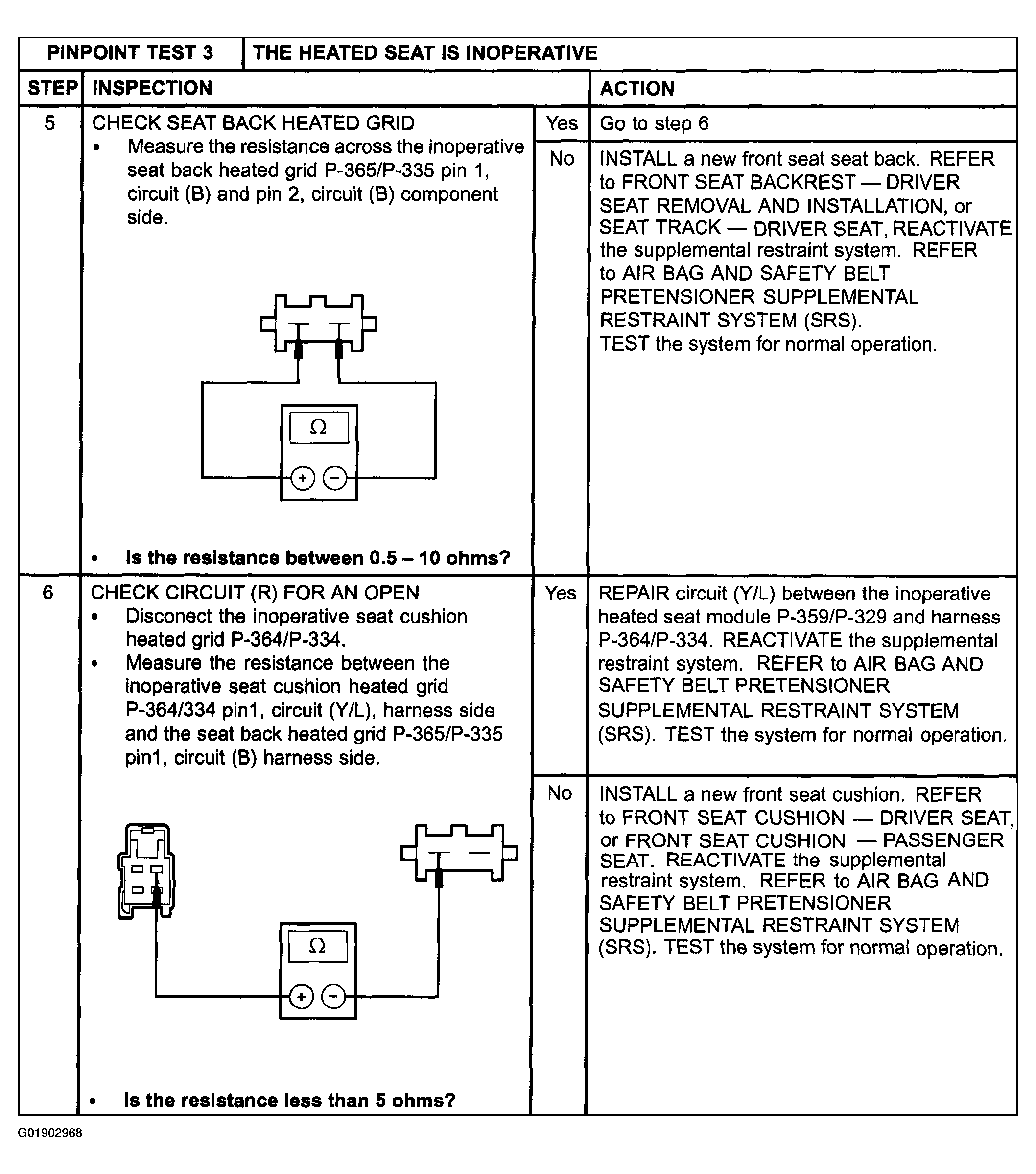 | PINPOINT TEST 3 | THE HEATED SEAT IS INOPERATIVE | | |
|---|---|---|---|
| STEP | INSPECTION | | ACTION |
| 5 | CHECK SEAT BACK HEATED GRID • Measure the resistance across the inoperative seat back heated grid P-365/P-335 pin 1, circuit (B) and pin 2, circuit (B) component side. Ω + − • **Is the resistance between 0.5 – 10 ohms?** | Yes | Go to step 6 |
| | | No | INSTALL a new front seat seat back. REFER to FRONT SEAT BACKREST — DRIVER SEAT REMOVAL AND INSTALLATION, or SEAT TRACK — DRIVER SEAT, REACTIVATE the supplemental restraint system. REFER to AIR BAG AND SAFETY BELT PRETENSIONER SUPPLEMENTAL RESTRAINT SYSTEM (SRS). TEST the system for normal operation. |
| 6 | CHECK CIRCUIT (R) FOR AN OPEN • Disconect the inoperative seat cushion heated grid P-364/P-334. • Measure the resistance between the inoperative seat cushion heated grid P-364/334 pin1, circuit (Y/L), harness side and the seat back heated grid P-365/P-335 pin1, circuit (B) harness side. Ω + − • **Is the resistance less than 5 ohms?** | Yes | REPAIR circuit (Y/L) between the inoperative heated seat module P-359/P-329 and harness P-364/P-334. REACTIVATE the supplemental restraint system. REFER to AIR BAG AND SAFETY BELT PRETENSIONER SUPPLEMENTAL RESTRAINT SYSTEM (SRS). TEST the system for normal operation. |
| | | No | INSTALL a new front seat cushion. REFER to FRONT SEAT CUSHION — DRIVER SEAT, or FRONT SEAT CUSHION — PASSENGER SEAT. REACTIVATE the supplemental restraint system. REFER to AIR BAG AND SAFETY BELT PRETENSIONER SUPPLEMENTAL RESTRAINT SYSTEM (SRS). TEST the system for normal operation. |

G01902968